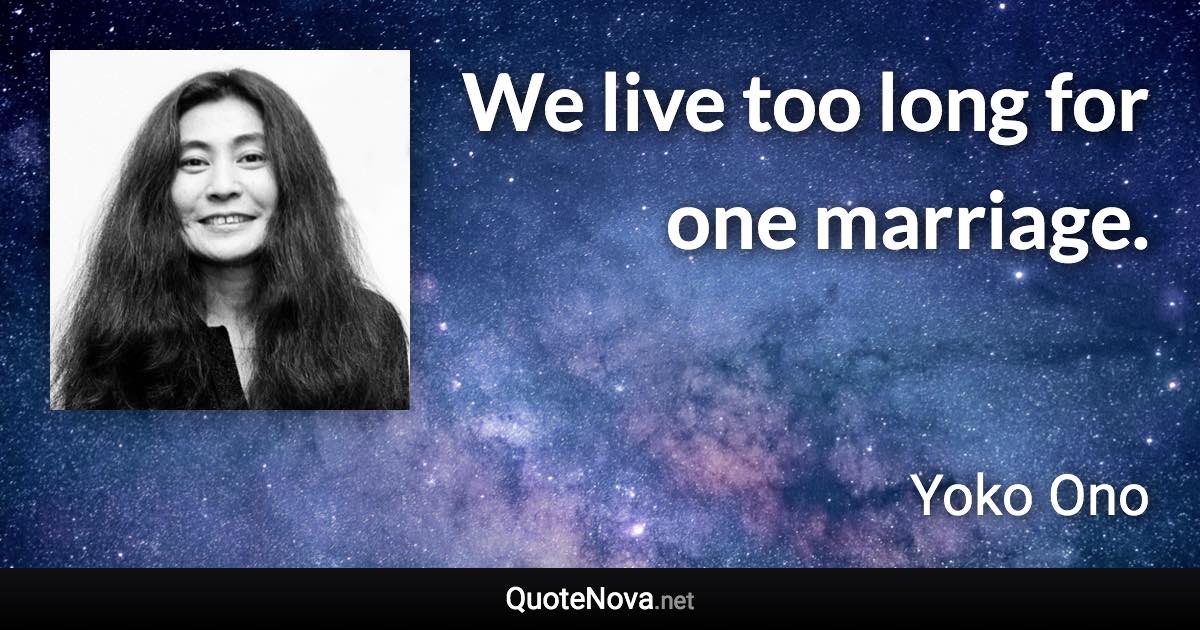 We live too long for one marriage.

Yoko Ono

QuoteNova.net